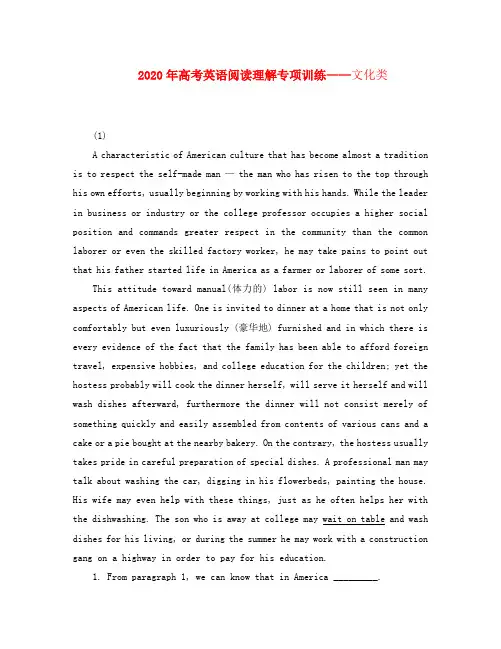 2020年高考英语阅读理解专项训练——文化类

(1)

A characteristic of American culture that has become almost a tradition is to respect the self-made man — the man who has risen to the top through his own efforts, usually beginning by working with his hands. While the leader in business or industry or the college professor occupies a higher social position and commands greater respect in the community than the common laborer or even the skilled factory worker, he may take pains to point out that his father started life in America as a farmer or laborer of some sort.

This attitude toward manual(体力的) labor is now still seen in many aspects of American life. One is invited to dinner at a home that is not only comfortably but even luxuriously (豪华地) furnished and in which there is every evidence of the fact that the family has been able to afford foreign travel, expensive hobbies, and college education for the children; yet the hostess probably will cook the dinner herself, will serve it herself and will wash dishes afterward, furthermore the dinner will not consist merely of something quickly and easily assembled from contents of various cans and a cake or a pie bought at the nearby bakery. On the contrary, the hostess usually takes pride in careful preparation of special dishes. A professional man may talk about washing the car, digging in his flowerbeds, painting the house. His wife may even help with these things, just as he often helps her with the dishwashing. The son who is away at college may wait on table and wash dishes for his living, or during the summer he may work with a construction gang on a highway in order to pay for his education.

1. From paragraph 1, we can know that in America _________.